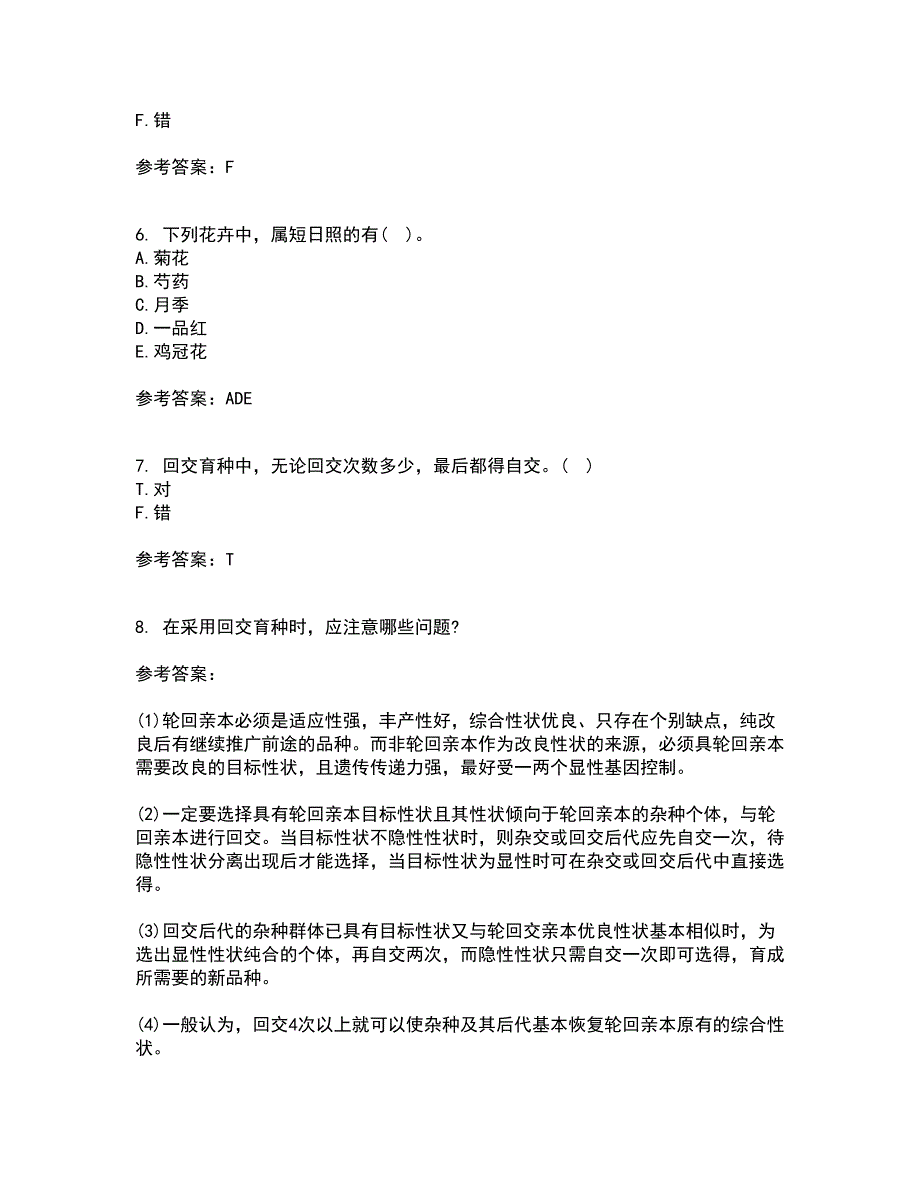 F.错

参考答案：F

6. 下列花卉中，属短日照的有（ ）。
A.菊花
B.芍药
C.月季
D.一品红
E.鸡冠花

参考答案：ADE

7. 回交育种中，无论回交次数多少，最后都得自交。（ ）
T.对
F.错

参考答案：T

8. 在采用回交育种时，应注意哪些问题?

参考答案：

(1)轮回亲本必须是适应性强，丰产性好，综合性状优良、只存在个别缺点，纯改良后有继续推广前途的品种。而非轮回亲本作为改良性状的来源，必须具轮回亲本需要改良的目标性状，且遗传传递力强，最好受一两个显性基因控制。

(2)一定要选择具有轮回亲本目标性状且其性状倾向于轮回亲本的杂种个体，与轮回亲本进行回交。当目标性状不隐性性状时，则杂交或回交后代应先自交一次，待隐性性状分离出现后才能选择，当目标性状为显性时可在杂交或回交后代中直接选得。

(3)回交后代的杂种群体已具有目标性状又与轮回交亲本优良性状基本相似时，为选出显性性状纯合的个体，再自交两次，而隐性性状只需自交一次即可选得，育成所需要的新品种。

(4)一般认为，回交4次以上就可以使杂种及其后代基本恢复轮回亲本原有的综合性状。